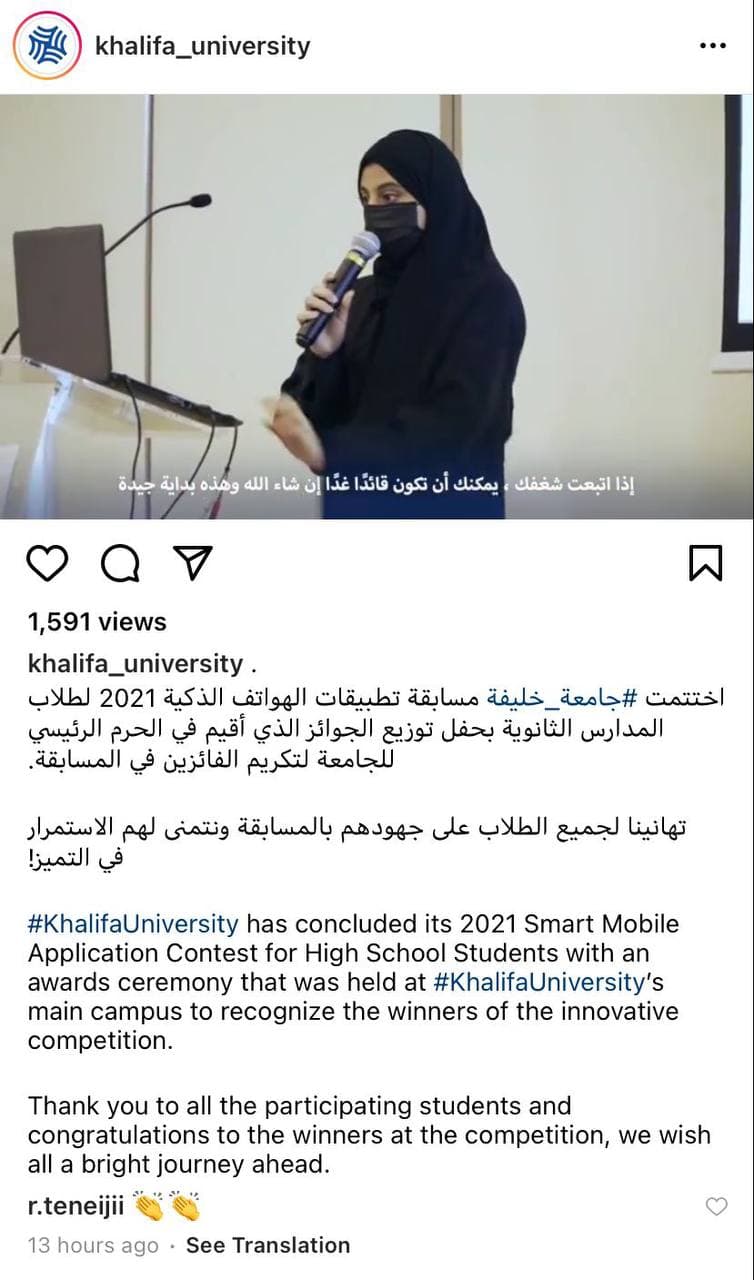 khalifa_university

إذا اتبعت شغفك ، يمكنك أن تكون قائدًا غدًا إن شاء الله وهذه بداية جيدة

1,591 views

khalifa_university . اختتمت #جامعة_خليفة مسابقة تطبيقات الهواتف الذكية 2021 لطلاب المدارس الثانوية بحفل توزيع الجوائز الذي أقيم في الحرم الرئيسي للجامعة لتكريم الفائزين في المسابقة.

تهانينا لجميع الطلاب على جهودهم بالمسابقة ونتمنى لهم الاستمرار في التميز!

#KhalifaUniversity has concluded its 2021 Smart Mobile Application Contest for High School Students with an awards ceremony that was held at #KhalifaUniversity's main campus to recognize the winners of the innovative competition.

Thank you to all the participating students and congratulations to the winners at the competition, we wish all a bright journey ahead.

r.teneijii 👏👏

13 hours ago · See Translation